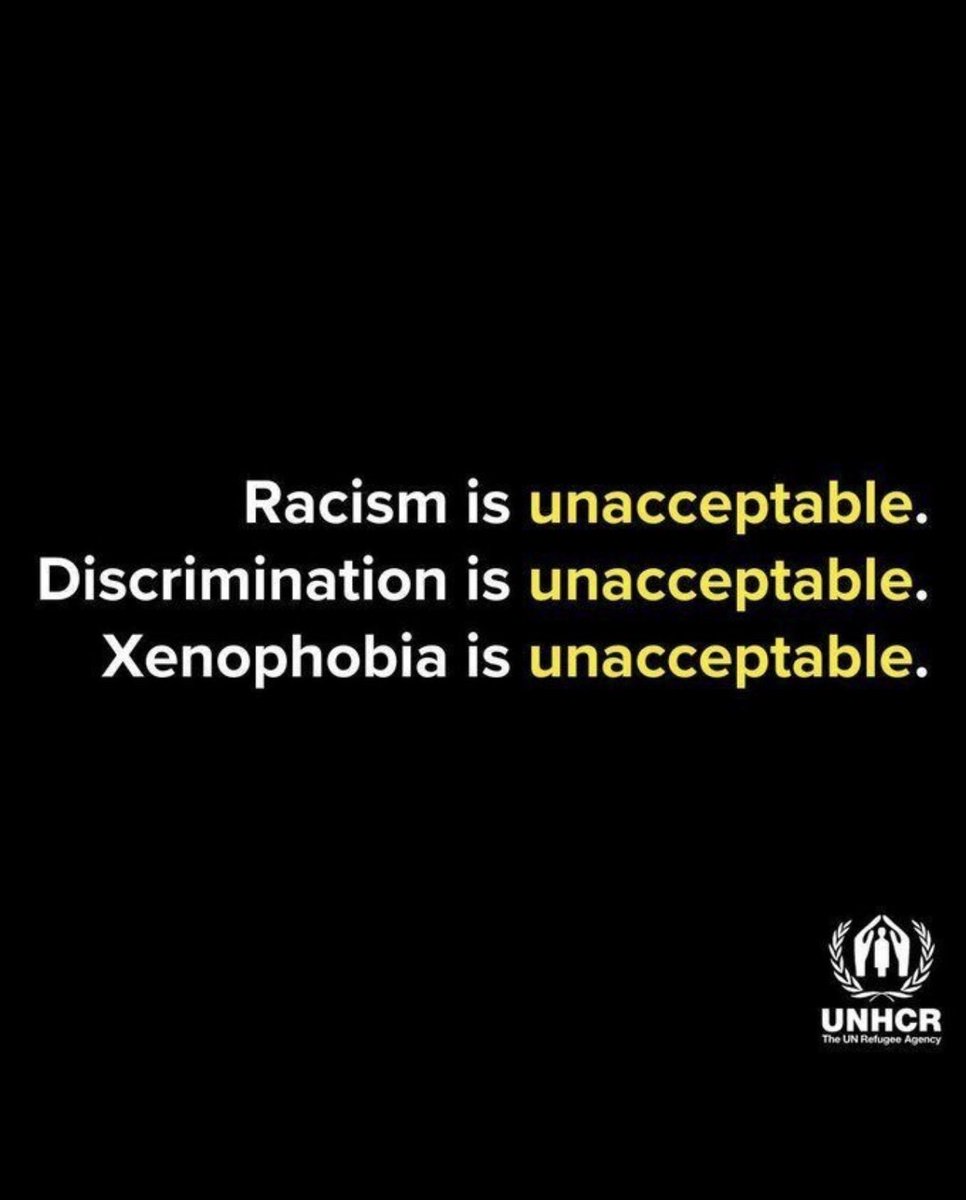 Racism is unacceptable.
Discrimination is unacceptable.
Xenophobia is unacceptable.

UNHCR
The UN Refugee Agency